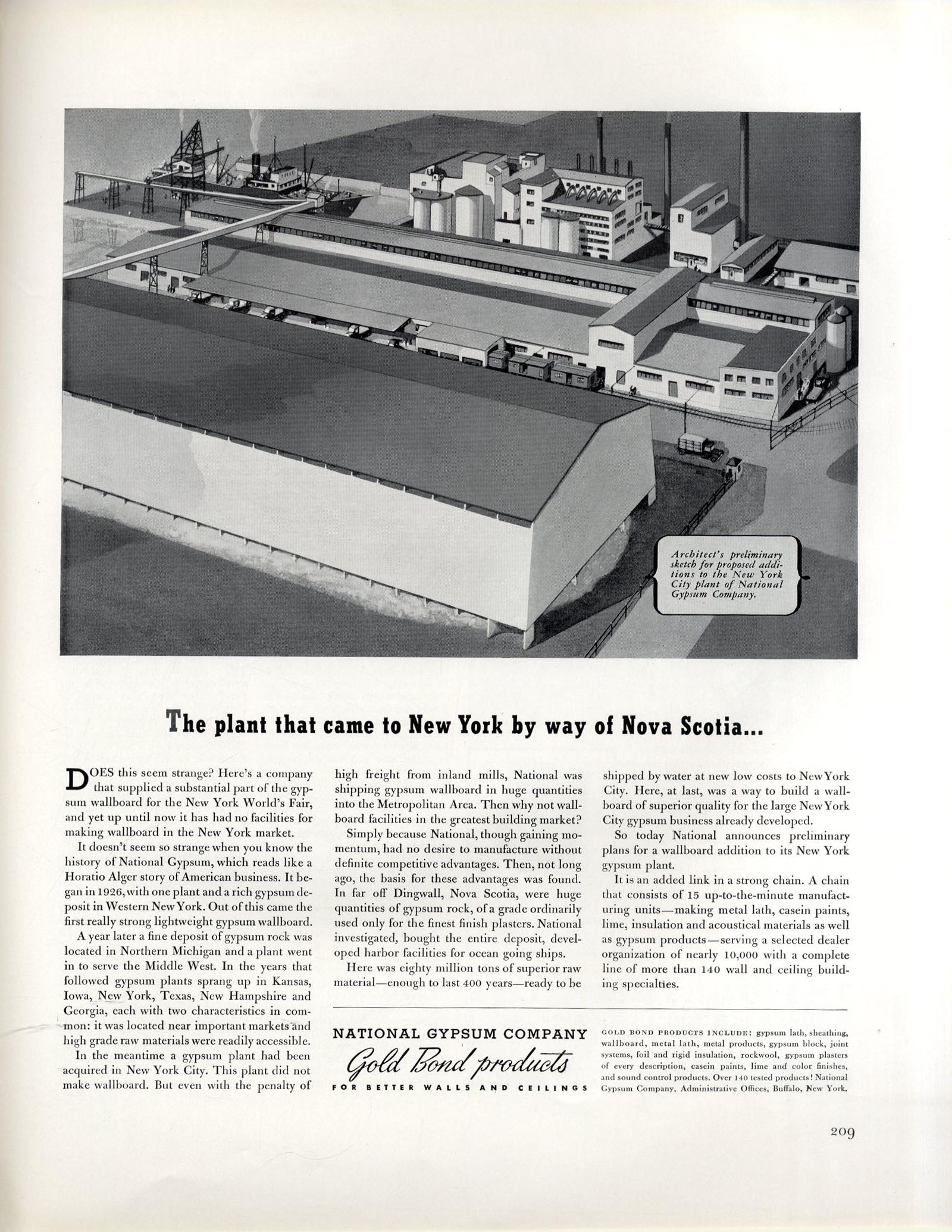 Architect's preliminary sketch for proposed additions to the New York City plant of National Gypsum Company.

The plant that came to New York by way of Nova Scotia...

DOES this seem strange? Here's a company that supplied a substantial part of the gypsum wallboard for the New York World's Fair, and yet up until now it has had no facilities for making wallboard in the New York market.

It doesn't seem so strange when you know the history of National Gypsum, which reads like a Horatio Alger story of American business. It began in 1926, with one plant and a rich gypsum deposit in Western New York. Out of this came the first really strong lightweight gypsum wallboard.

A year later a fine deposit of gypsum rock was located in Northern Michigan and a plant went in to serve the Middle West. In the years that followed gypsum plants sprang up in Kansas, Iowa, New York, Texas, New Hampshire and Georgia, each with two characteristics in common: it was located near important markets and high grade raw materials were readily accessible.

In the meantime a gypsum plant had been acquired in New York City. This plant did not make wallboard. But even with the penalty of high freight from inland mills, National was shipping gypsum wallboard in huge quantities into the Metropolitan Area. Then why not wallboard facilities in the greatest building market?

Simply because National, though gaining momentum, had no desire to manufacture without definite competitive advantages. Then, not long ago, the basis for these advantages was found. In far off Dingwall, Nova Scotia, were huge quantities of gypsum rock, of a grade ordinarily used only for the finest finish plasters. National investigated, bought the entire deposit, developed harbor facilities for ocean going ships.

Here was eighty million tons of superior raw material—enough to last 400 years—ready to be shipped by water at new low costs to New York City. Here, at last, was a way to build a wallboard of superior quality for the large New York City gypsum business already developed.

So today National announces preliminary plans for a wallboard addition to its New York gypsum plant.

It is an added link in a strong chain. A chain that consists of 15 up-to-the-minute manufacturing units—making metal lath, casein paints, lime, insulation and acoustical materials as well as gypsum products—serving a selected dealer organization of nearly 10,000 with a complete line of more than 140 wall and ceiling building specialties.

NATIONAL GYPSUM COMPANY
Gold Bond products
FOR BETTER WALLS AND CEILINGS

GOLD BOND PRODUCTS INCLUDE: gypsum lath, sheathing, wallboard, metal lath, metal products, gypsum block, joint systems, foil and rigid insulation, rockwool, gypsum plasters of every description, casein paints, lime and color finishes, and sound control products. Over 140 tested products! National Gypsum Company, Administrative Offices, Buffalo, New York.

209